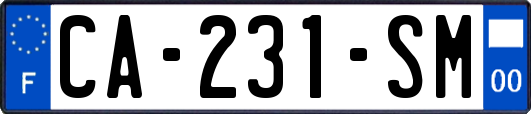 F

CA-231-SM

00